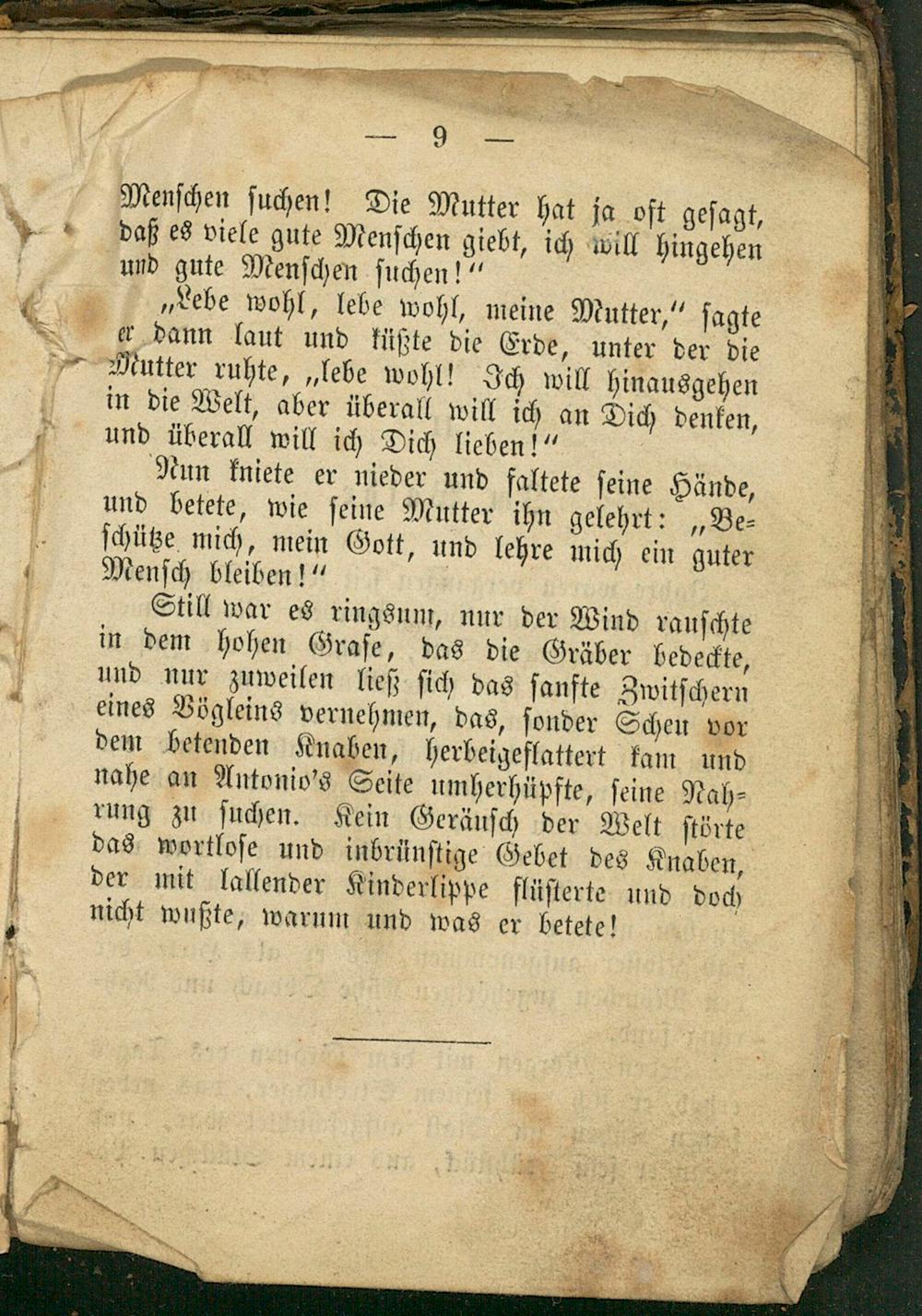 — 9 —

Menschen suchen! Die Mutter hat ja oft gesagt, daß es viele gute Menschen giebt, ich will hingehen und gute Menschen suchen!"

„Lebe wohl, lebe wohl, meine Mutter," sagte er dann laut und küßte die Erde, unter der die Mutter ruhte, „lebe wohl! Ich will hinausgehen in die Welt, aber überall will ich an Dich denken, und überall will ich Dich lieben!"

Nun kniete er nieder und faltete seine Hände, und betete, wie seine Mutter ihn gelehrt: „Beschütze mich, mein Gott, und lehre mich ein guter Mensch bleiben!"

Still war es ringsum, nur der Wind rauschte in dem hohen Grase, das die Gräber bedeckte, und nur zuweilen ließ sich das sanfte Zwitschern eines Vögleins vernehmen, das, sonder Scheu vor dem betenden Knaben, herbeigeflattert kam und nahe an Antonio's Seite umherhüpfte, seine Nahrung zu suchen. Kein Geräusch der Welt störte das wortlose und inbrünstige Gebet des Knaben, der mit lallender Kinderlippe flüsterte und doch nicht wußte, warum und was er betete!